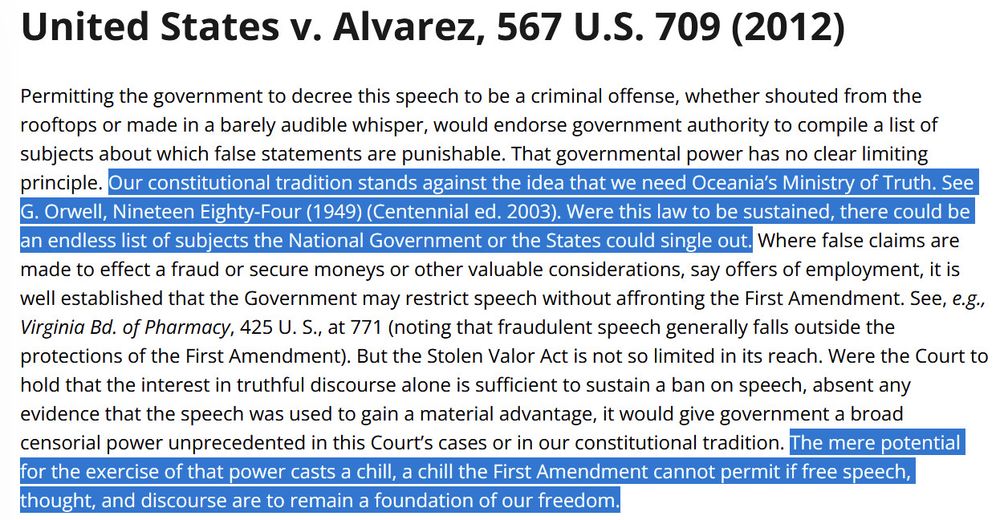 United States v. Alvarez, 567 U.S. 709 (2012)

Permitting the government to decree this speech to be a criminal offense, whether shouted from the rooftops or made in a barely audible whisper, would endorse government authority to compile a list of subjects about which false statements are punishable. That governmental power has no clear limiting principle. Our constitutional tradition stands against the idea that we need Oceania's Ministry of Truth. See G. Orwell, Nineteen Eighty-Four (1949) (Centennial ed. 2003). Were this law to be sustained, there could be an endless list of subjects the National Government or the States could single out. Where false claims are made to effect a fraud or secure moneys or other valuable considerations, say offers of employment, it is well established that the Government may restrict speech without affronting the First Amendment. See, e.g., Virginia Bd. of Pharmacy, 425 U. S., at 771 (noting that fraudulent speech generally falls outside the protections of the First Amendment). But the Stolen Valor Act is not so limited in its reach. Were the Court to hold that the interest in truthful discourse alone is sufficient to sustain a ban on speech, absent any evidence that the speech was used to gain a material advantage, it would give government a broad censorial power unprecedented in this Court's cases or in our constitutional tradition. The mere potential for the exercise of that power casts a chill, a chill the First Amendment cannot permit if free speech, thought, and discourse are to remain a foundation of our freedom.